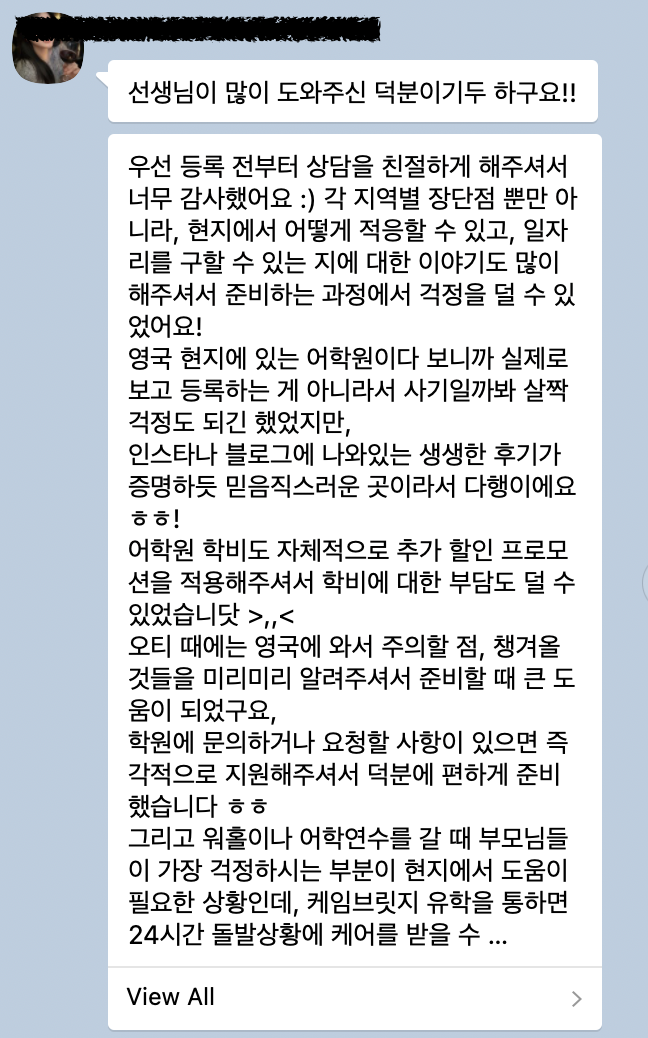 선생님이 많이 도와주신 덕분이기두 하구요!!

우선 등록 전부터 상담을 친절하게 해주셔서 너무 감사했어요 :) 각 지역별 장단점 뿐만 아니라, 현지에서 어떻게 적응할 수 있고, 일자리를 구할 수 있는 지에 대한 이야기도 많이 해주셔서 준비하는 과정에서 걱정을 덜 수 있었어요!
영국 현지에 있는 어학원이다 보니까 실제로 보고 등록하는 게 아니라서 사기일까봐 살짝 걱정도 되긴 했었지만,
인스타나 블로그에 나와있는 생생한 후기가 증명하듯 믿음직스러운 곳이라서 다행이에요 ㅎㅎ!
어학원 학비도 자체적으로 추가 할인 프로모션을 적용해주셔서 학비에 대한 부담도 덜 수 있었습니닷 >,,<
오티 때에는 영국에 와서 주의할 점, 챙겨올 것들을 미리미리 알려주셔서 준비할 때 큰 도움이 되었구요,
학원에 문의하거나 요청할 사항이 있으면 즉각적으로 지원해주셔서 덕분에 편하게 준비했습니다 ㅎㅎ
그리고 워홀이나 어학연수를 갈 때 부모님들이 가장 걱정하시는 부분이 현지에서 도움이 필요한 상황인데, 케임브릿지 유학을 통하면 24시간 돌발상황에 케어를 받을 수 ...

View All